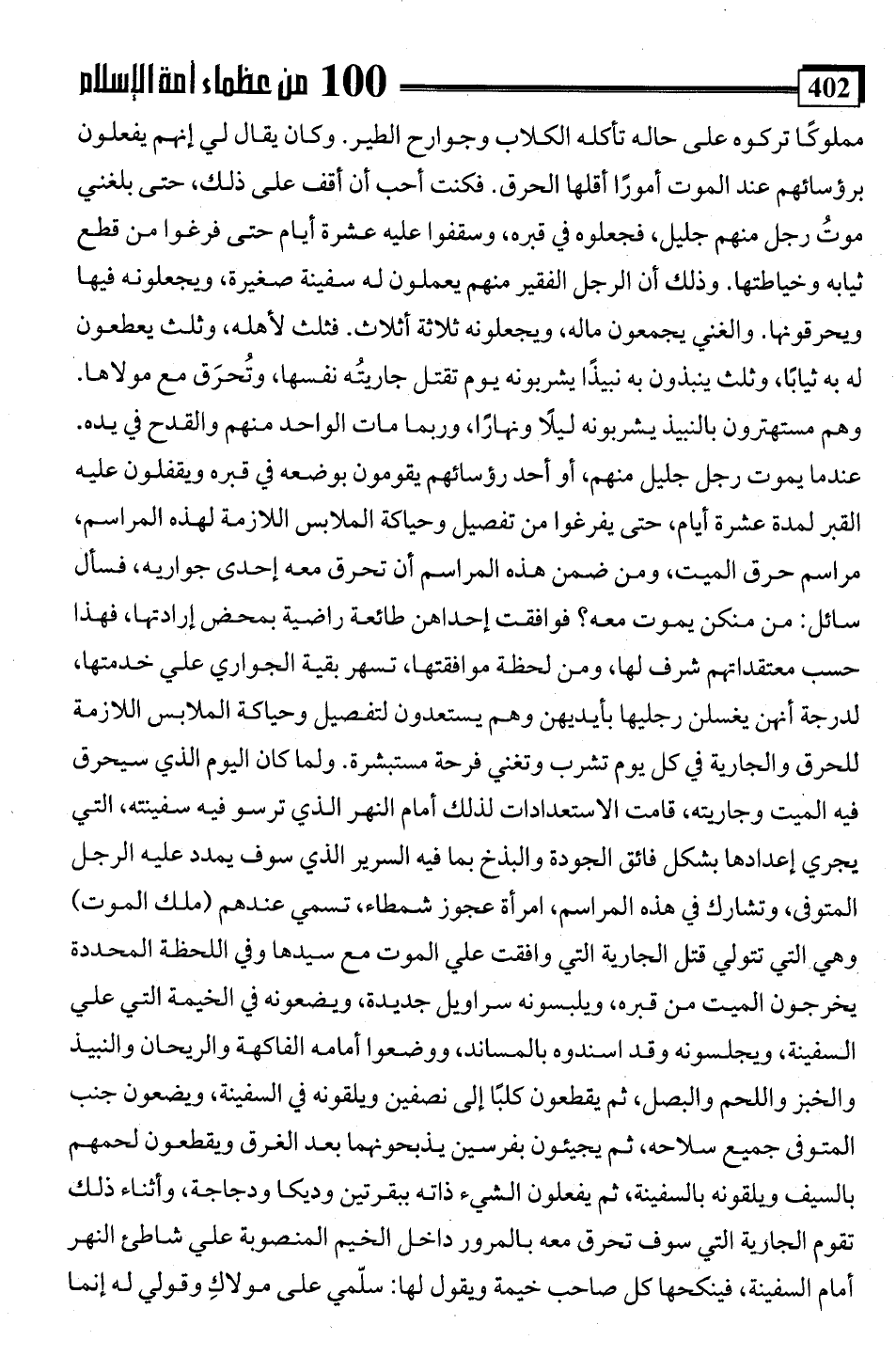 402 100 من عظماء أمة الإسلام

مملوكًا تركوه على حاله تأكله الكلاب وجوارح الطير. وكان يقال لي إنهم يفعلون برؤسائهم عند الموت أمورًا أقلها الحرق. فكنت أحب أن أقف على ذلك، حتى بلغني موتُ رجل منهم جليل، فجعلوه في قبره، وسقفوا عليه عشرة أيام حتى فرغوا من قطع ثيابه وخياطتها. وذلك أن الرجل الفقير منهم يعملون له سفينة صغيرة، ويجعلونه فيها ويحرقونها. والغني يجمعون ماله، ويجعلونه ثلاثة أثلاث. فثلث لأهله، وثلث يعطعون له به ثيابًا، وثلث ينبذون به نبيذًا يشربونه يوم تقتل جاريتُه نفسها، وتُحرَق مع مولاها. وهم مستهترون بالنبيذ يشربونه ليلًا ونهارًا، وربما مات الواحد منهم والقدح في يده. عندما يموت رجل جليل منهم، أو أحد رؤسائهم يقومون بوضعه في قبره ويقفلون عليه القبر لمدة عشرة أيام، حتى يفرغوا من تفصيل وحياكة الملابس اللازمة لهذه المراسم، مراسم حرق الميت، ومن ضمن هذه المراسم أن تحرق معه إحدى جواريه، فسأل سائل: من منكن يموت معه؟ فوافقت إحداهن طائعة راضية بمحض إرادتها، فهذا حسب معتقداتهم شرف لها، ومن لحظة موافقتها، تسهر بقية الجواري علي خدمتها، لدرجة أنهن يغسلن رجليها بأيديهن وهم يستعدون لتفصيل وحياكة الملابس اللازمة للحرق والجارية في كل يوم تشرب وتغني فرحة مستبشرة. ولما كان اليوم الذي سيحرق فيه الميت وجاريته، قامت الاستعدادات لذلك أمام النهر الذي ترسو فيه سفينته، التي يجري إعدادها بشكل فائق الجودة والبذخ بما فيه السرير الذي سوف يمدد عليه الرجل المتوفى، وتشارك في هذه المراسم، امرأة عجوز شمطاء، تسمي عندهم (ملك الموت) وهي التي تتولي قتل الجارية التي وافقت علي الموت مع سيدها وفي اللحظة المحددة يخرجون الميت من قبره، ويلبسونه سراويل جديدة، ويضعونه في الخيمة التي علي السفينة، ويجلسونه وقد اسندوه بالمساند، ووضعوا أمامه الفاكهة والريحان والنبيذ والخبز واللحم والبصل، ثم يقطعون كلبًا إلى نصفين ويلقونه في السفينة، ويضعون جنب المتوفى جميع سلاحه، ثم يجيئون بفرسين يذبحونهما بعد الغرق ويقطعون لحمهم بالسيف ويلقونه بالسفينة، ثم يفعلون الشيء ذاته ببقرتين وديكا ودجاجة، وأثناء ذلك تقوم الجارية التي سوف تحرق معه بالمرور داخل الخيم المنصوبة علي شاطئ النهر أمام السفينة، فينكحها كل صاحب خيمة ويقول لها: سلّمي على مولاكِ وقولي له إنما